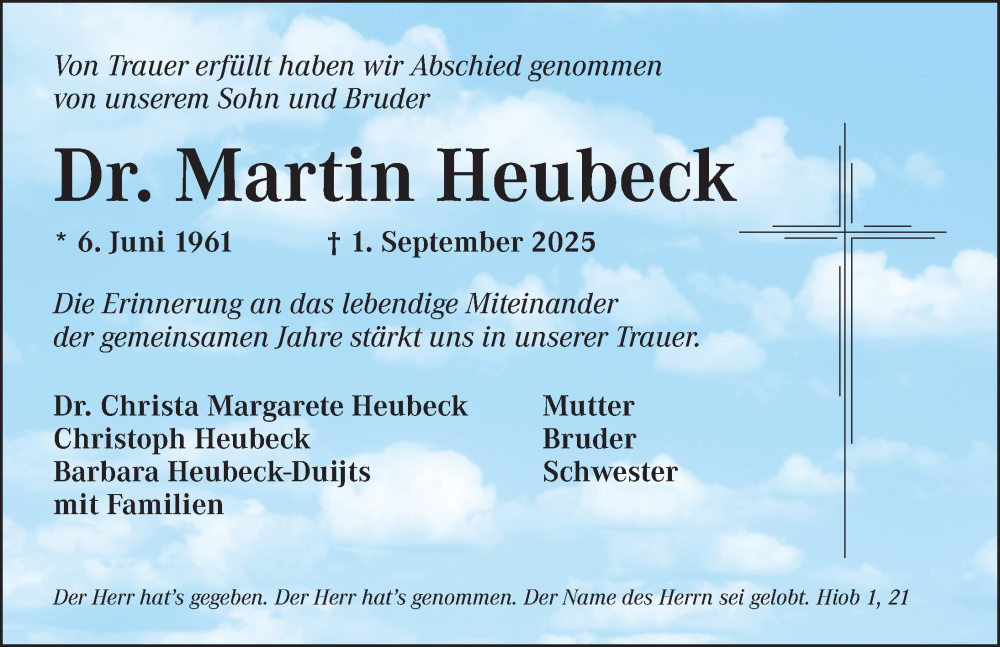 Von Trauer erfüllt haben wir Abschied genommen
von unserem Sohn und Bruder

Dr. Martin Heubeck

* 6. Juni 1961 † 1. September 2025

Die Erinnerung an das lebendige Miteinander der gemeinsamen Jahre stärkt uns in unserer Trauer.

Dr. Christa Margarete Heubeck Mutter
Christoph Heubeck Bruder
Barbara Heubeck-Duijts Schwester
mit Familien

Der Herr hat's gegeben. Der Herr hat's genommen. Der Name des Herrn sei gelobt. Hiob 1, 21